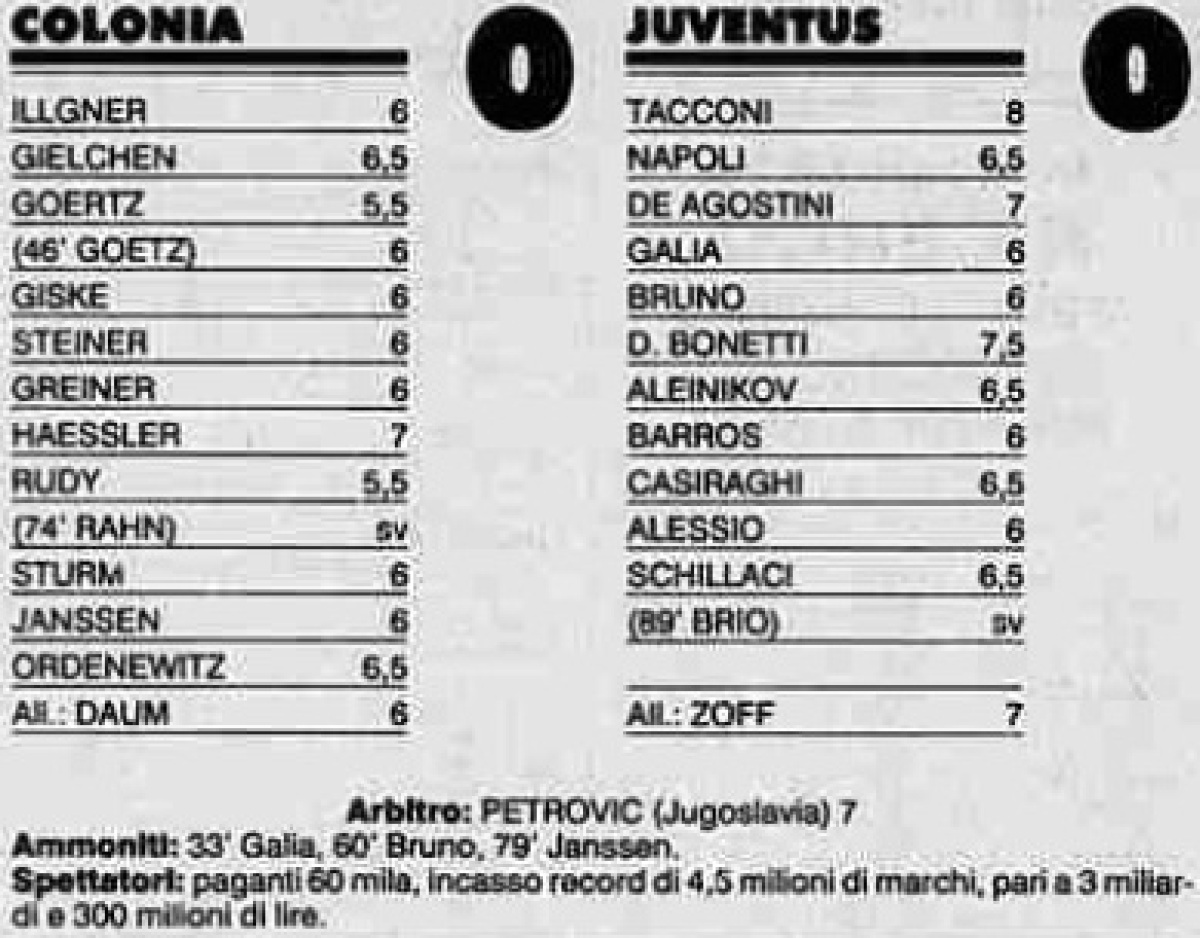 COLONIA 0

| | |
|---|---|
| ILLGNER | 6 |
| GIELCHEN | 6,5 |
| GOERTZ | 5,5 |
| (46' GOETZ) | 6 |
| GISKE | 6 |
| STEINER | 6 |
| GREINER | 6 |
| HAESSLER | 7 |
| RUDY | 5,5 |
| (74' RAHN) | sv |
| STURM | 6 |
| JANSSEN | 6 |
| ORDENEWITZ | 5,5 |
| All.: DAUM | 6 |

JUVENTUS 0

| | |
|---|---|
| TACCONI | 8 |
| NAPOLI | 6,5 |
| DE AGOSTINI | 7 |
| GALIA | 6 |
| BRUNO | 6 |
| D. BONETTI | 7,5 |
| ALEINIKOV | 6,5 |
| BARROS | 6 |
| CASIRAGHI | 6,5 |
| ALESSIO | 6 |
| SCHILLACI | 6,5 |
| (89' BRIO) | sv |
| All.: ZOFF | 7 |

Arbitro: PETROVIC (Jugoslavia) 7
Ammoniti: 33' Galia, 60' Bruno, 79' Janssen.
Spettatori: paganti 60 mila, incasso record di 4,5 milioni di marchi, pari a 3 miliardi e 300 milioni di lire.